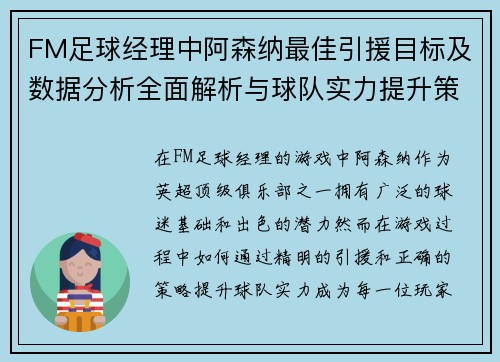 FM足球经理中阿森纳最佳引援目标及数据分析全面解析与球队实力提升策

在FM足球经理的游戏中阿森纳作为英超顶级俱乐部之一拥有广泛的球迷基础和出色的潜力然而在游戏过程中如何通过精明的引援和正确的策略提升球队实力成为每一位玩家